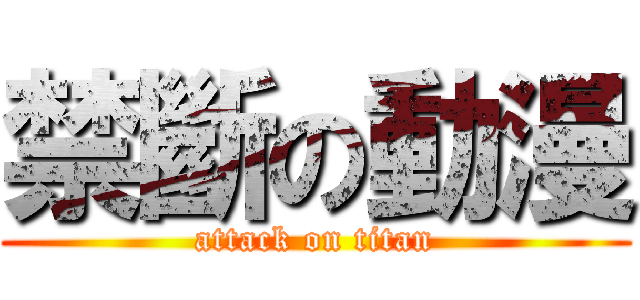 禁斷の動漫
attack on titan